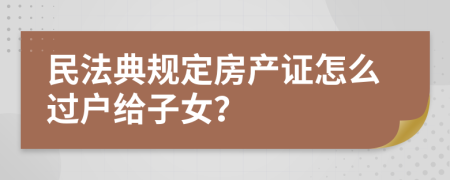 民法典规定房产证怎么过户给子女?